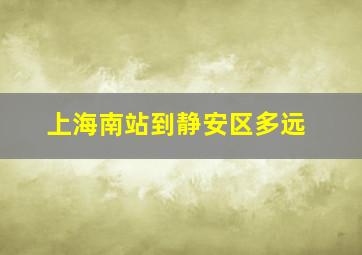 上海南站到静安区多远